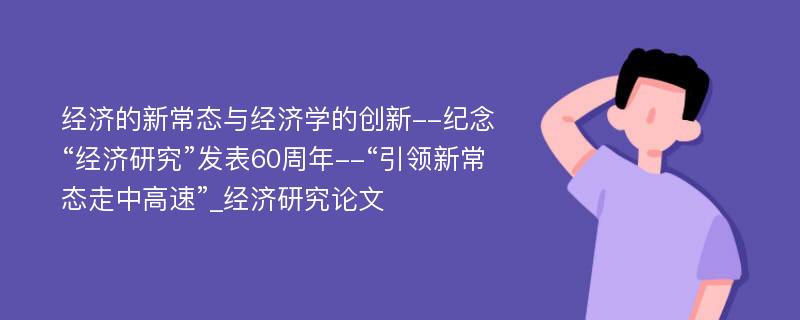 经济的新常态与经济学的创新--纪念“经济研究”发表60周年--“引领新常态走中高速”_经济研究论文